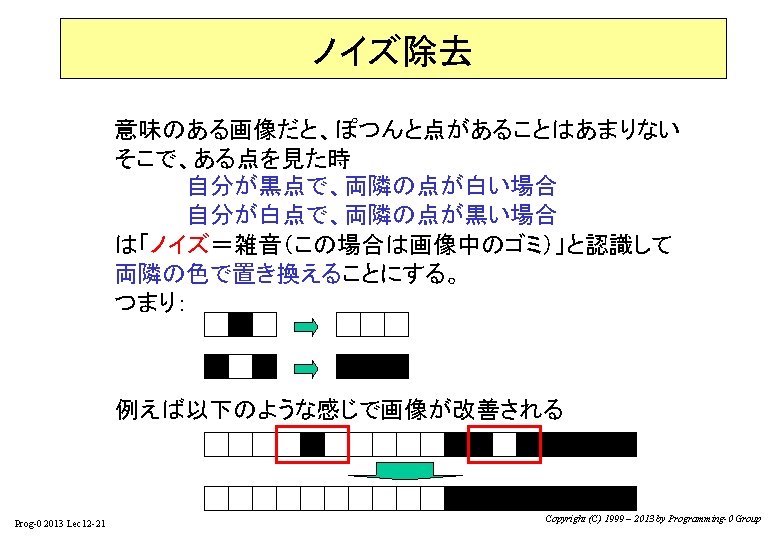 ノイズ除去

意味のある画像だと、ぽつんと点があることはあまりない
そこで、ある点を見た時
自分が黒点で、両隣の点が白い場合
自分が白点で、両隣の点が黒い場合
は「ノイズ＝雑音（この場合は画像中のゴミ）」と認識して
両隣の色で置き換えることにする。
つまり：

例えば以下のような感じで画像が改善される

Prog-0 2013 Lec 12-21

Copyright (C) 1999 – 2013 by Programming-0 Group